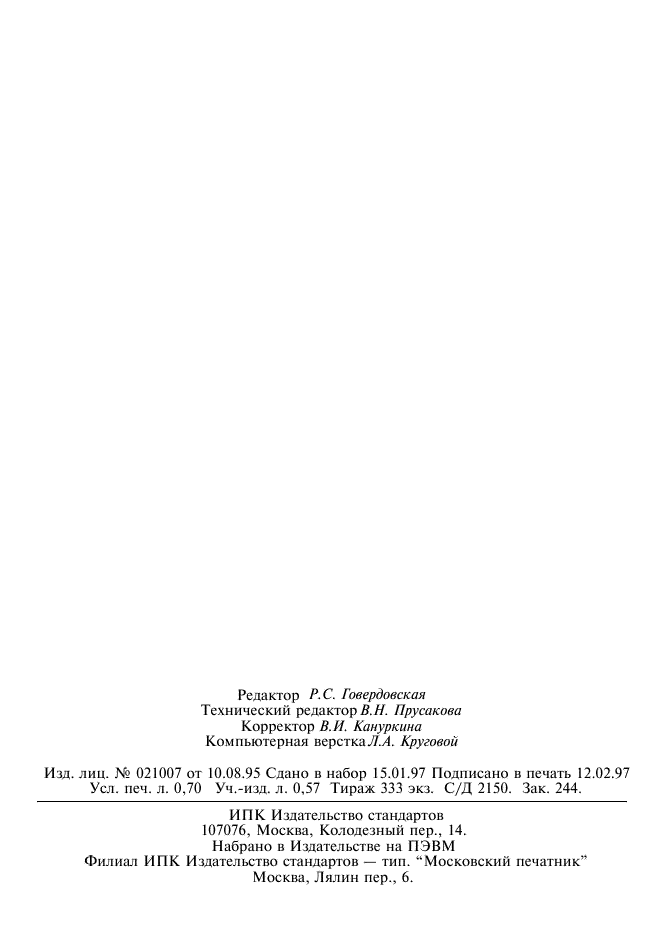 Редактор Р.С. Говердовская
Технический редактор В.Н. Прусакова
Корректор В.И. Кануркина
Компьютерная верстка Л.А. Круговой

Изд. лиц. № 021007 от 10.08.95 Сдано в набор 15.01.97 Подписано в печать 12.02.97
Усл. печ. л. 0,70 Уч.-изд. л. 0,57 Тираж 333 экз. С/Д 2150. Зак. 244.

ИПК Издательство стандартов
107076, Москва, Колодезный пер., 14.
Набрано в Издательстве на ПЭВМ
Филиал ИПК Издательство стандартов — тип. "Московский печатник"
Москва, Лялин пер., 6.